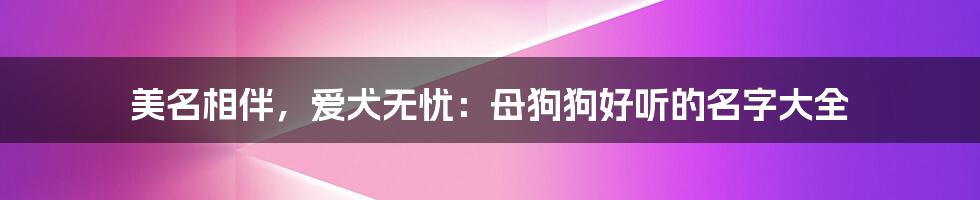 美名相伴，爱犬无忧：母狗狗好听的名字大全